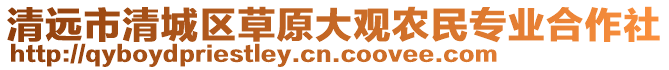 清远市清城区草原大观农民专业合作社
http://qyboydpriestley.cn.coovee.com